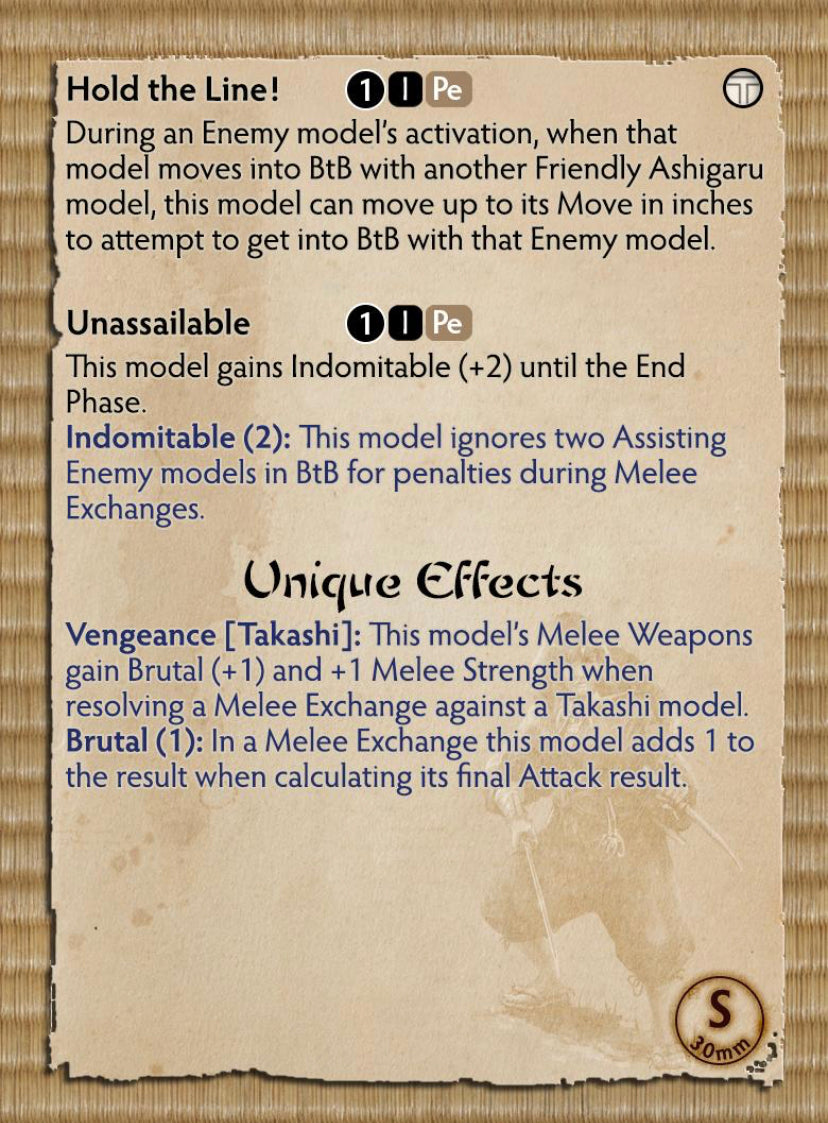 Hold the Line! 1 I Pe

During an Enemy model's activation, when that model moves into BtB with another Friendly Ashigaru model, this model can move up to its Move in inches to attempt to get into BtB with that Enemy model.

Unassailable 1 I Pe

This model gains Indomitable (+2) until the End Phase.
Indomitable (2): This model ignores two Assisting Enemy models in BtB for penalties during Melee Exchanges.

Unique Effects

Vengeance [Takashi]: This model's Melee Weapons gain Brutal (+1) and +1 Melee Strength when resolving a Melee Exchange against a Takashi model.
Brutal (1): In a Melee Exchange this model adds 1 to the result when calculating its final Attack result.

S
30mm